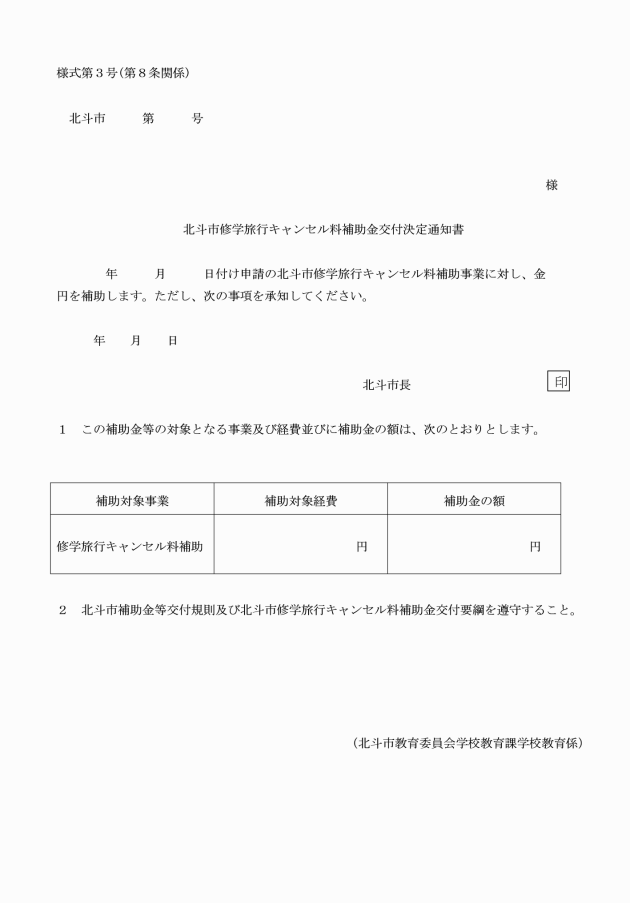 様式第３号（第８条関係）

北斗市　　第　　号

様

北斗市修学旅行キャンセル料補助金交付決定通知書

年　　月　　日付け申請の北斗市修学旅行キャンセル料補助事業に対し、金　　円を補助します。ただし、次の事項を承知してください。

年　月　日

北斗市長　　印

１　この補助金等の対象となる事業及び経費並びに補助金の額は、次のとおりとします。

| 補助対象事業 | 補助対象経費 | 補助金の額 |
|---|---|---|
| 修学旅行キャンセル料補助 | 円 | 円 |

２　北斗市補助金等交付規則及び北斗市修学旅行キャンセル料補助金交付要綱を遵守すること。

（北斗市教育委員会学校教育課学校教育係）